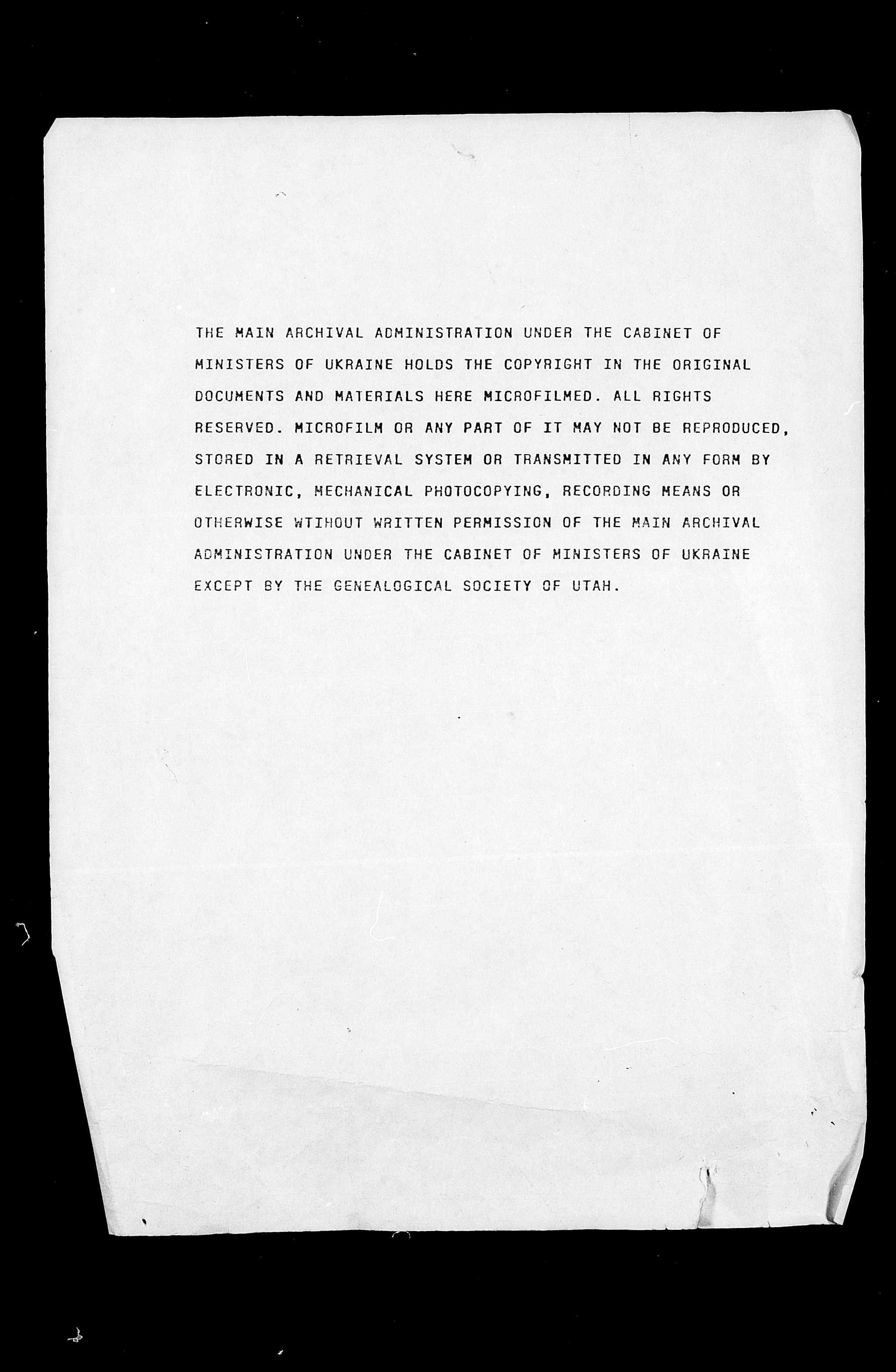 THE MAIN ARCHIVAL ADMINISTRATION UNDER THE CABINET OF MINISTERS OF UKRAINE HOLDS THE COPYRIGHT IN THE ORIGINAL DOCUMENTS AND MATERIALS HERE MICROFILMED. ALL RIGHTS RESERVED. MICROFILM OR ANY PART OF IT MAY NOT BE REPRODUCED, STORED IN A RETRIEVAL SYSTEM OR TRANSMITTED IN ANY FORM BY ELECTRONIC, MECHANICAL PHOTOCOPYING, RECORDING MEANS OR OTHERWISE WTIHOUT WRITTEN PERMISSION OF THE MAIN ARCHIVAL ADMINISTRATION UNDER THE CABINET OF MINISTERS OF UKRAINE EXCEPT BY THE GENEALOGICAL SOCIETY OF UTAH.